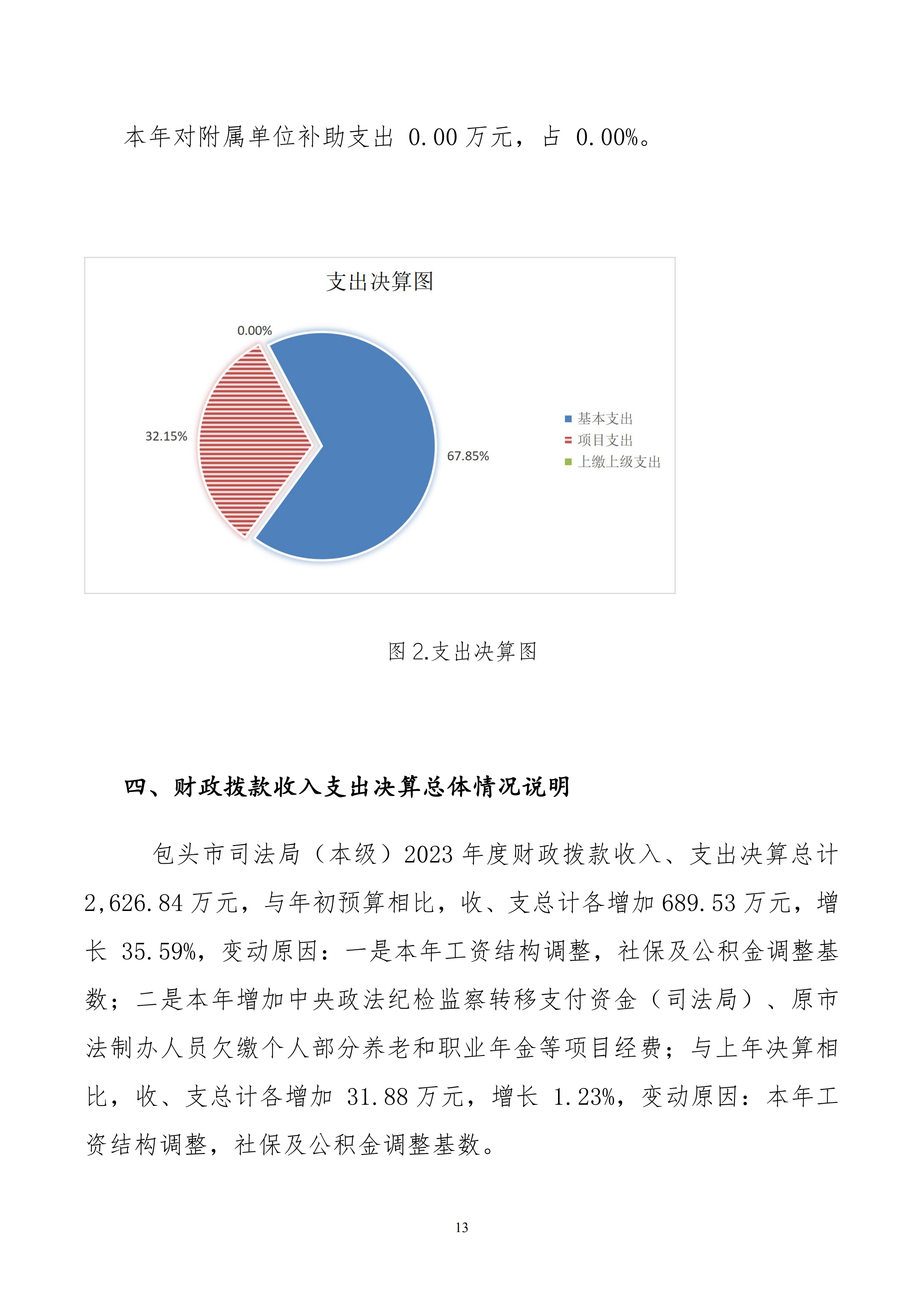 本年对附属单位补助支出 0.00 万元，占 0.00%。

支出决算图

0.00%

32.15%

67.85%

基本支出
项目支出
上缴上级支出

图 2.支出决算图

四、财政拨款收入支出决算总体情况说明

包头市司法局（本级）2023 年度财政拨款收入、支出决算总计 2,626.84 万元，与年初预算相比，收、支总计各增加 689.53 万元，增长 35.59%，变动原因：一是本年工资结构调整，社保及公积金调整基数；二是本年增加中央政法纪检监察转移支付资金（司法局）、原市法制办人员欠缴个人部分养老和职业年金等项目经费；与上年决算相比，收、支总计各增加 31.88 万元，增长 1.23%，变动原因：本年工资结构调整，社保及公积金调整基数。

13